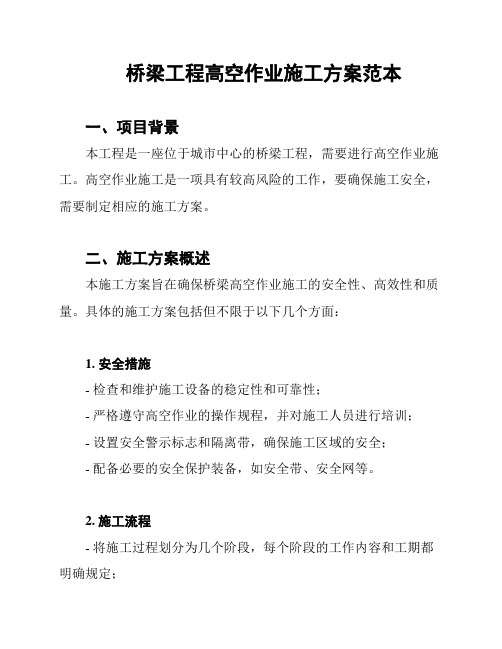 桥梁工程高空作业施工方案范本

一、项目背景

本工程是一座位于城市中心的桥梁工程，需要进行高空作业施工。高空作业施工是一项具有较高风险的工作，要确保施工安全，需要制定相应的施工方案。

二、施工方案概述

本施工方案旨在确保桥梁高空作业施工的安全性、高效性和质量。具体的施工方案包括但不限于以下几个方面：

1. 安全措施

- 检查和维护施工设备的稳定性和可靠性；
- 严格遵守高空作业的操作规程，并对施工人员进行培训；
- 设置安全警示标志和隔离带，确保施工区域的安全；
- 配备必要的安全保护装备，如安全带、安全网等。

2. 施工流程

- 将施工过程划分为几个阶段，每个阶段的工作内容和工期都明确规定；